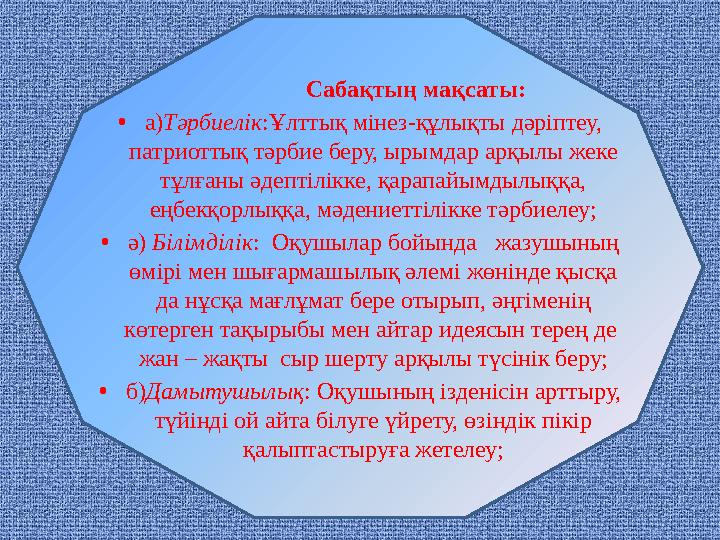 Сабақтың мақсаты:

• а)Тәрбиелік:Ұлттық мінез-құлықты дәріптеу, патриоттық тәрбие беру, ырымдар арқылы жеке тұлғаны әдептілікке, қарапайымдылыққа, еңбекқорлыққа, мәдениеттілікке тәрбиелеу;

• ә) Білімділік: Оқушылар бойында жазушының өмірі мен шығармашылық әлемі жөнінде қысқа да нұсқа мағлұмат бере отырып, әңгіменің көтерген тақырыбы мен айтар идеясын терең де жан – жақты сыр шерту арқылы түсінік беру;

• б)Дамытушылық: Оқушының ізденісін арттыру, түйінді ой айта білуге үйрету, өзіндік пікір қалыптастыруға жетелеу;